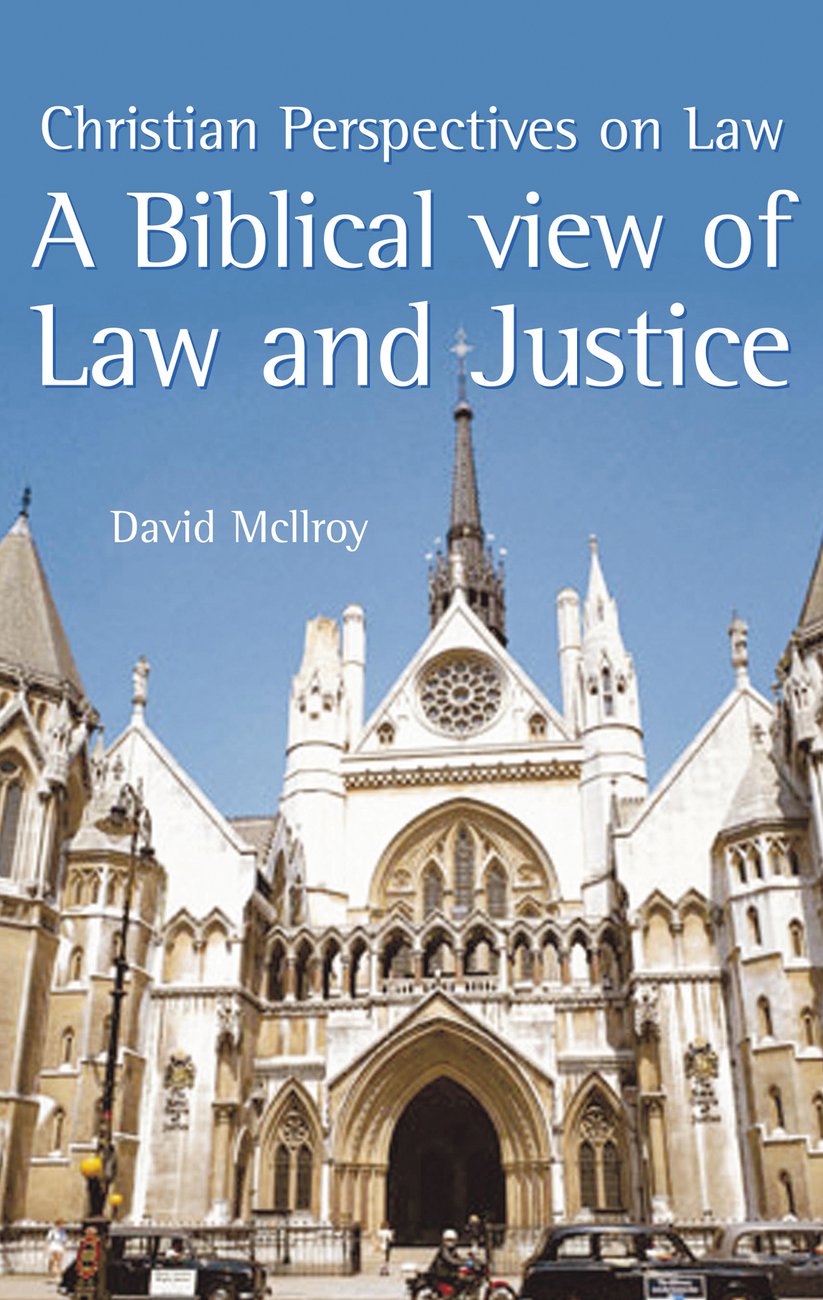 Christian Perspectives on Law

A Biblical view of Law and Justice

David McIlroy